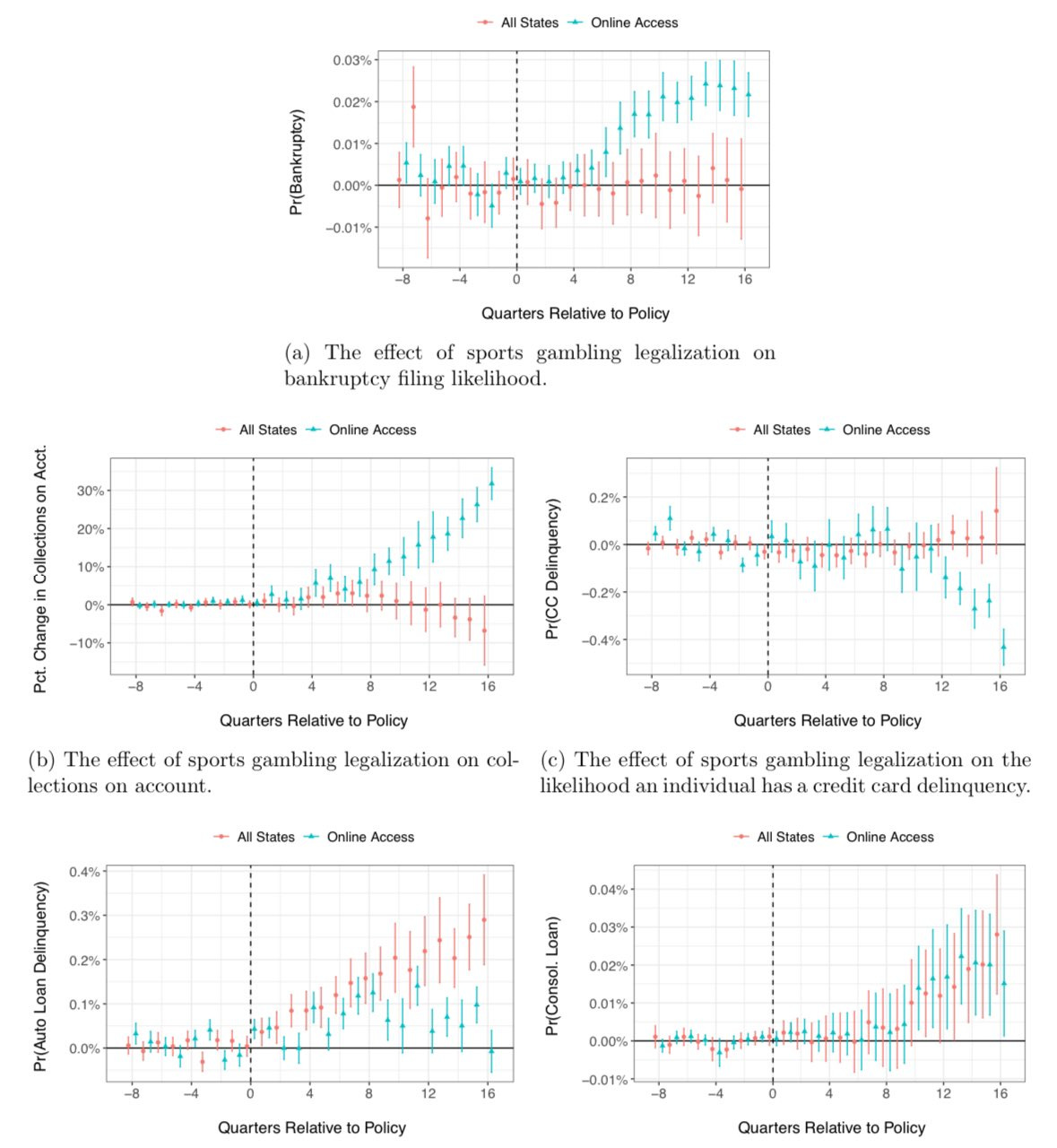 All States Online Access

Pr(Bankruptcy)

0.03%
0.02%
0.01%
0.00%
−0.01%

−8 −4 0 4 8 12 16

Quarters Relative to Policy

(a) The effect of sports gambling legalization on bankruptcy filing likelihood.

All States Online Access

Pct. Change in Collections on Acct.

30%
20%
10%
0%
−10%

−8 −4 0 4 8 12 16

Quarters Relative to Policy

(b) The effect of sports gambling legalization on collections on account.

All States Online Access

Pr(CC Delinquency)

0.2%
0.0%
−0.2%
−0.4%

−8 −4 0 4 8 12 16

Quarters Relative to Policy

(c) The effect of sports gambling legalization on the likelihood an individual has a credit card delinquency.

All States Online Access

Pr(Auto Loan Delinquency)

0.4%
0.3%
0.2%
0.1%
0.0%

−8 −4 0 4 8 12 16

Quarters Relative to Policy

All States Online Access

Pr(Consol. Loan)

0.04%
0.03%
0.02%
0.01%
0.00%
−0.01%

−8 −4 0 4 8 12 16

Quarters Relative to Policy